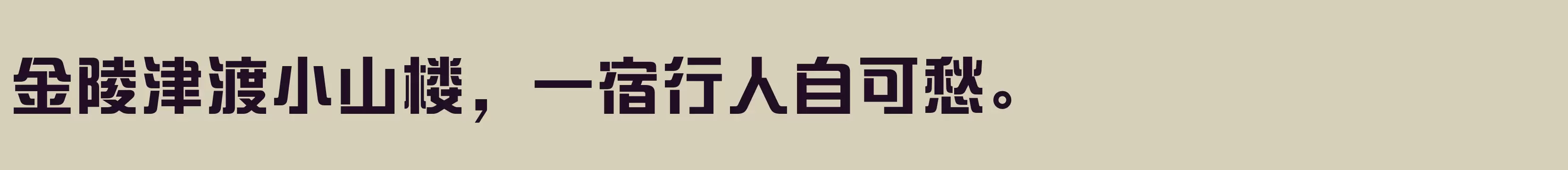 金陵津渡小山楼，一宿行人自可愁。